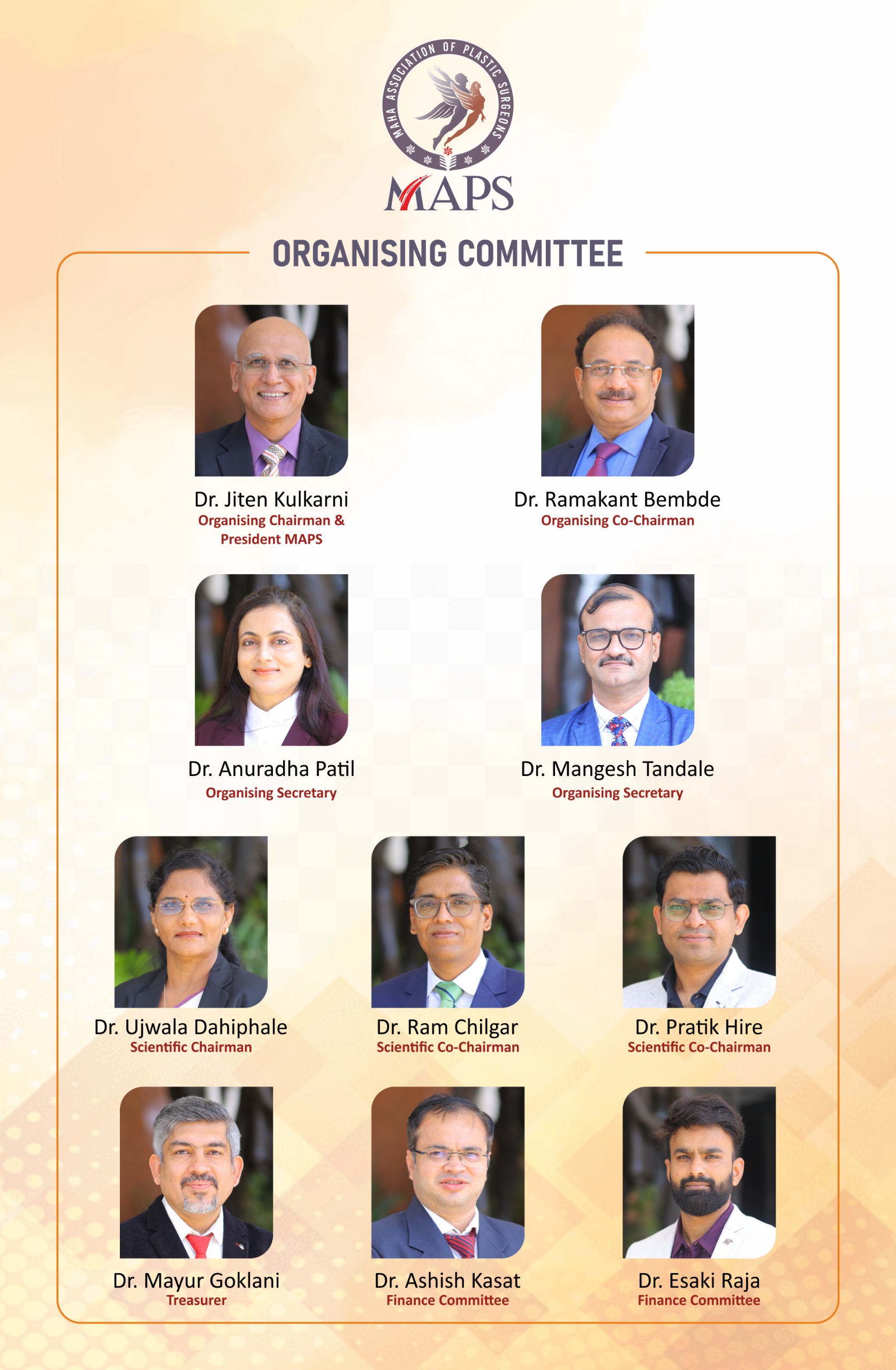 MAHA ASSOCIATION OF PLASTIC SURGEONS

MAPS

ORGANISING COMMITTEE

Dr. Jiten Kulkarni
Organising Chairman &
President MAPS

Dr. Ramakant Bembde
Organising Co-Chairman

Dr. Anuradha Patil
Organising Secretary

Dr. Mangesh Tandale
Organising Secretary

Dr. Ujwala Dahiphale
Scientific Chairman

Dr. Ram Chilgar
Scientific Co-Chairman

Dr. Pratik Hire
Scientific Co-Chairman

Dr. Mayur Goklani
Treasurer

Dr. Ashish Kasat
Finance Committee

Dr. Esaki Raja
Finance Committee